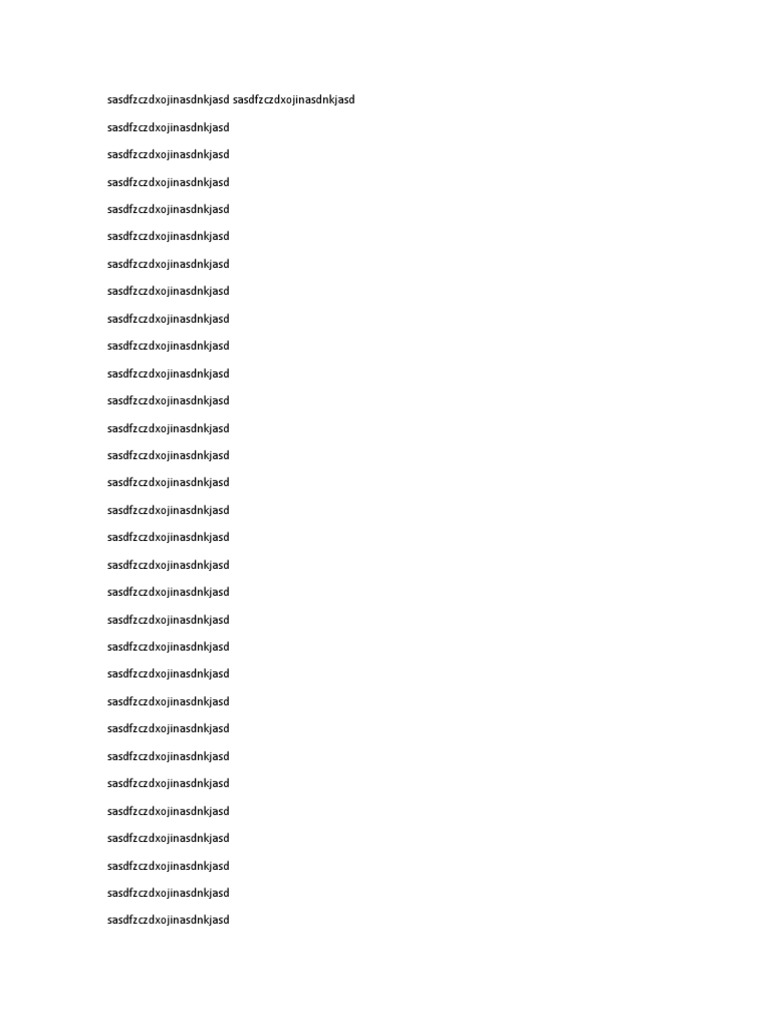 sasdfzczdxojinasdnkjasd sasdfzczdxojinasdnkjasd

sasdfzczdxojinasdnkjasd

sasdfzczdxojinasdnkjasd

sasdfzczdxojinasdnkjasd

sasdfzczdxojinasdnkjasd

sasdfzczdxojinasdnkjasd

sasdfzczdxojinasdnkjasd

sasdfzczdxojinasdnkjasd

sasdfzczdxojinasdnkjasd

sasdfzczdxojinasdnkjasd

sasdfzczdxojinasdnkjasd

sasdfzczdxojinasdnkjasd

sasdfzczdxojinasdnkjasd

sasdfzczdxojinasdnkjasd

sasdfzczdxojinasdnkjasd

sasdfzczdxojinasdnkjasd

sasdfzczdxojinasdnkjasd

sasdfzczdxojinasdnkjasd

sasdfzczdxojinasdnkjasd

sasdfzczdxojinasdnkjasd

sasdfzczdxojinasdnkjasd

sasdfzczdxojinasdnkjasd

sasdfzczdxojinasdnkjasd

sasdfzczdxojinasdnkjasd

sasdfzczdxojinasdnkjasd

sasdfzczdxojinasdnkjasd

sasdfzczdxojinasdnkjasd

sasdfzczdxojinasdnkjasd

sasdfzczdxojinasdnkjasd

sasdfzczdxojinasdnkjasd

sasdfzczdxojinasdnkjasd